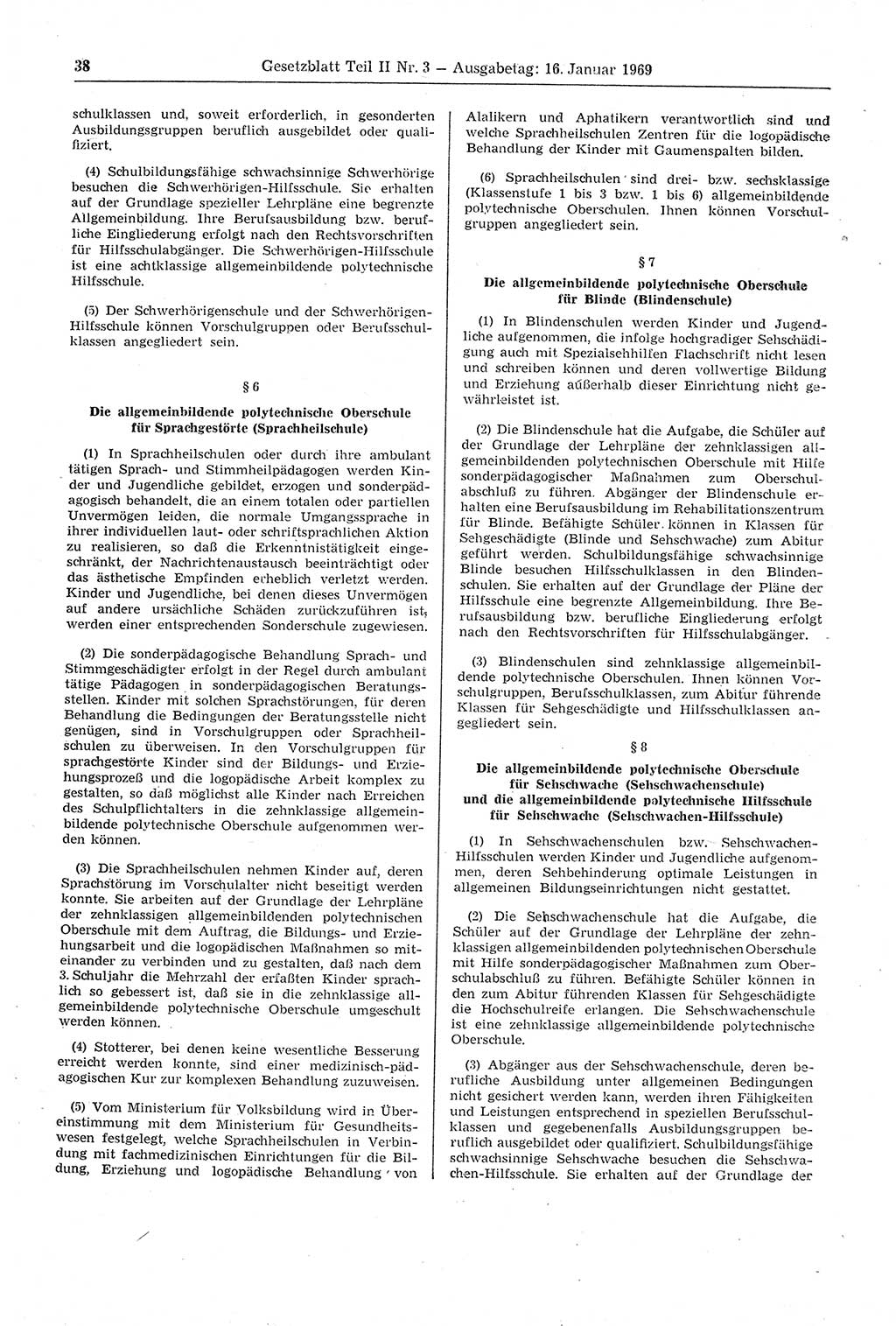 38 Gesetzblatt Teil II Nr. 3 — Ausgabetag: 16. Januar 1969

schulklassen und, soweit erforderlich, in gesonderten Ausbildungsgruppen beruflich ausgebildet oder qualifiziert.

(4) Schulbildungsfähige schwachsinnige Schwerhörige besuchen die Schwerhörigen-Hilfsschule. Sie erhalten auf der Grundlage spezieller Lehrpläne eine begrenzte Allgemeinbildung. Ihre Berufsausbildung bzw. berufliche Eingliederung erfolgt nach den Rechtsvorschriften für Hilfsschulabgänger. Die Schwerhörigen-Hilfsschule ist eine achtklassige allgemeinbildende polytechnische Hilfsschule.

(5) Der Schwerhörigenschule und der Schwerhörigen-Hilfsschule können Vorschulgruppen oder Berufsschulklassen angegliedert sein.

§ 6

Die allgemeinbildende polytechnische Oberschule für Sprachgestörte (Sprachheilschule)

(1) In Sprachheilschulen oder durch ihre ambulant tätigen Sprach- und Stimmheilpädagogen werden Kinder und Jugendliche gebildet, erzogen und sonderpädagogisch behandelt, die an einem totalen oder partiellen Unvermögen leiden, die normale Umgangssprache in ihrer individuellen laut- oder schriftsprachlichen Aktion zu realisieren, so daß die Erkenntnistätigkeit eingeschränkt, der Nachrichtenaustausch beeinträchtigt oder das ästhetische Empfinden erheblich verletzt werden. Kinder und Jugendliche, bei denen dieses Unvermögen auf andere ursächliche Schäden zurückzuführen ist, werden einer entsprechenden Sonderschule zugewiesen.

(2) Die sonderpädagogische Behandlung Sprach- und Stimmgeschädigter erfolgt in der Regel durch ambulant tätige Pädagogen in sonderpädagogischen Beratungsstellen. Kinder mit solchen Sprachstörungen, für deren Behandlung die Bedingungen der Beratungsstelle nicht genügen, sind in Vorschulgruppen oder Sprachheilschulen zu überweisen. In den Vorschulgruppen für sprachgestörte Kinder sind der Bildungs- und Erziehungsprozeß und die logopädische Arbeit komplex zu gestalten, so daß möglichst alle Kinder nach Erreichen des Schulpflichtalters in die zehnklassige allgemeinbildende polytechnische Oberschule aufgenommen werden können.

(3) Die Sprachheilschulen nehmen Kinder auf, deren Sprachstörung im Vorschulalter nicht beseitigt werden konnte. Sie arbeiten auf der Grundlage der Lehrpläne der zehnklassigen allgemeinbildenden polytechnischen Oberschule mit dem Auftrag, die Bildungs- und Erziehungsarbeit und die logopädischen Maßnahmen so miteinander zu verbinden und zu gestalten, daß nach dem 3. Schuljahr die Mehrzahl der erfaßten Kinder sprachlich so gebessert ist, daß sie in die zehnklassige allgemeinbildende polytechnische Oberschule umgeschult werden können.

(4) Stotterer, bei denen keine wesentliche Besserung erreicht werden konnte, sind einer medizinisch-pädagogischen Kur zur komplexen Behandlung zuzuweisen.

(5) Vom Ministerium für Volksbildung wird in Übereinstimmung mit dem Ministerium für Gesundheitswesen festgelegt, welche Sprachheilschulen in Verbindung mit fachmedizinischen Einrichtungen für die Bildung, Erziehung und logopädische Behandlung von Alalikern und Aphatikern verantwortlich sind und welche Sprachheilschulen Zentren für die logopädische Behandlung der Kinder mit Gaumenspalten bilden.

(6) Sprachheilschulen sind drei- bzw. sechsklassige (Klassenstufe 1 bis 3 bzw. 1 bis 6) allgemeinbildende polytechnische Oberschulen. Ihnen können Vorschulgruppen angegliedert sein.

§ 7

Die allgemeinbildende polytechnische Oberschule für Blinde (Blindenschule)

(1) In Blindenschulen werden Kinder und Jugendliche aufgenommen, die infolge hochgradiger Sehschädigung auch mit Spezialsehhilfen Flachschrift nicht lesen und schreiben können und deren vollwertige Bildung und Erziehung außerhalb dieser Einrichtung nicht gewährleistet ist.

(2) Die Blindenschule hat die Aufgabe, die Schüler auf der Grundlage der Lehrpläne der zehnklassigen allgemeinbildenden polytechnischen Oberschule mit Hilfe sonderpädagogischer Maßnahmen zum Oberschulabschluß zu führen. Abgänger der Blindenschule erhalten eine Berufsausbildung im Rehabilitationszentrum für Blinde. Befähigte Schüler können in Klassen für Sehgeschädigte (Blinde und Sehschwache) zum Abitur geführt werden. Schulbildungsfähige schwachsinnige Blinde besuchen Hilfsschulklassen in den Blindenschulen. Sie erhalten auf der Grundlage der Pläne der Hilfsschule eine begrenzte Allgemeinbildung. Ihre Berufsausbildung bzw. berufliche Eingliederung erfolgt nach den Rechtsvorschriften für Hilfsschulabgänger.

(3) Blindenschulen sind zehnklassige allgemeinbildende polytechnische Oberschulen. Ihnen können Vorschulgruppen, Berufsschulklassen, zum Abitur führende Klassen für Sehgeschädigte und Hilfsschulklassen angegliedert sein.

§ 8

Die allgemeinbildende polytechnische Oberschule für Sehschwache (Sehschwachenschule) und die allgemeinbildende polytechnische Hilfsschule für Sehschwache (Sehschwachen-Hilfsschule)

(1) In Sehschwachenschulen bzw. Sehschwachen-Hilfsschulen werden Kinder und Jugendliche aufgenommen, deren Sehbehinderung optimale Leistungen in allgemeinen Bildungseinrichtungen nicht gestattet.

(2) Die Sehschwachenschule hat die Aufgabe, die Schüler auf der Grundlage der Lehrpläne der zehnklassigen allgemeinbildenden polytechnischen Oberschule mit Hilfe sonderpädagogischer Maßnahmen zum Oberschulabschluß zu führen. Befähigte Schüler können in den zum Abitur führenden Klassen für Sehgeschädigte die Hochschulreife erlangen. Die Sehschwachenschule ist eine zehnklassige allgemeinbildende polytechnische Oberschule.

(3) Abgänger aus der Sehschwachenschule, deren berufliche Ausbildung unter allgemeinen Bedingungen nicht gesichert werden kann, werden ihren Fähigkeiten und Leistungen entsprechend in speziellen Berufsschulklassen und gegebenenfalls Ausbildungsgruppen beruflich ausgebildet oder qualifiziert. Schulbildungsfähige schwachsinnige Sehschwache besuchen die Sehschwachen-Hilfsschule. Sie erhalten auf der Grundlage der